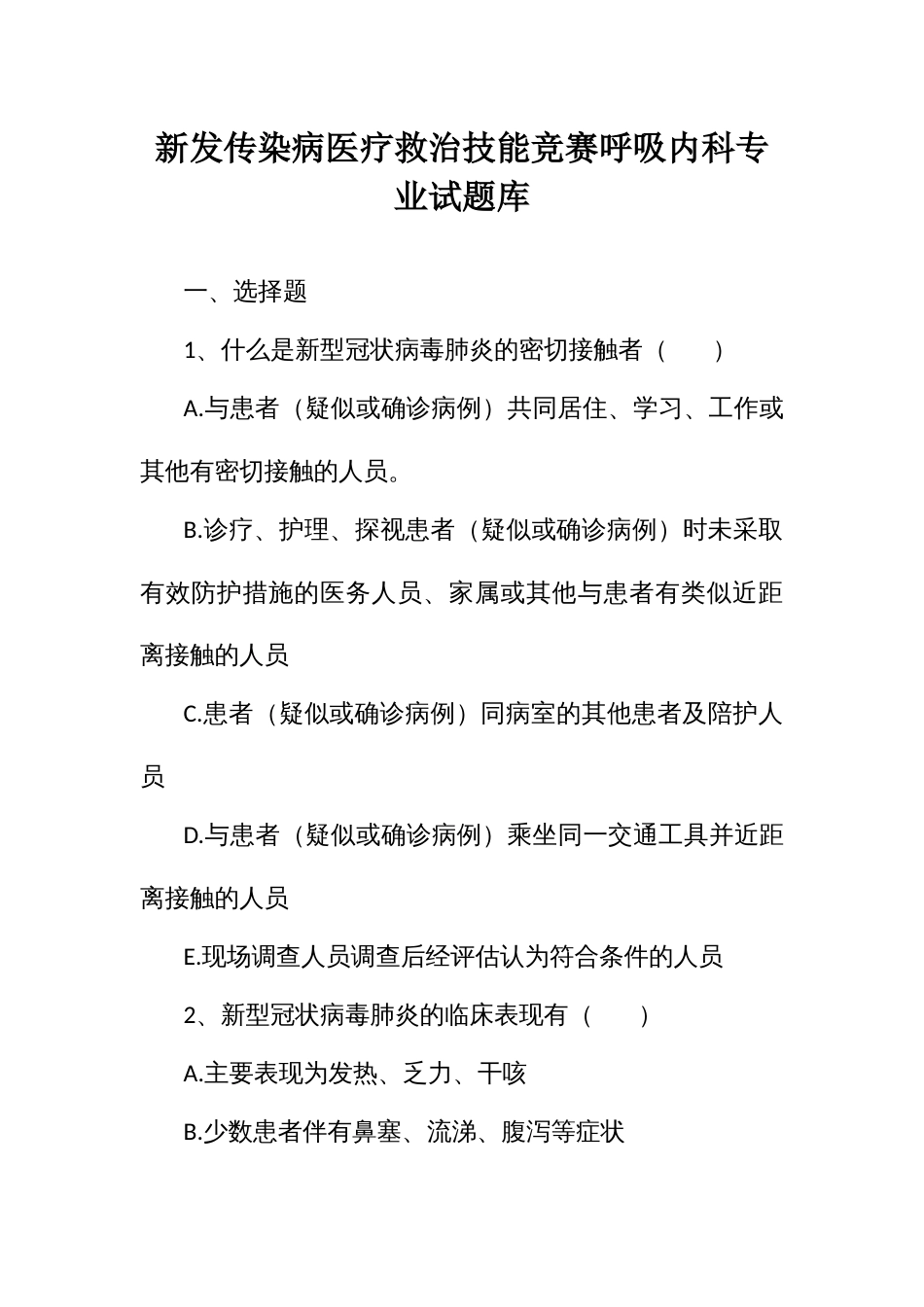 新发传染病医疗救治技能竞赛呼吸内科专业试题库

一、选择题

1、什么是新型冠状病毒肺炎的密切接触者（　　）

A.与患者（疑似或确诊病例）共同居住、学习、工作或其他有密切接触的人员。

B.诊疗、护理、探视患者（疑似或确诊病例）时未采取有效防护措施的医务人员、家属或其他与患者有类似近距离接触的人员

C.患者（疑似或确诊病例）同病室的其他患者及陪护人员

D.与患者（疑似或确诊病例）乘坐同一交通工具并近距离接触的人员

E.现场调查人员调查后经评估认为符合条件的人员

2、新型冠状病毒肺炎的临床表现有（　　）

A.主要表现为发热、乏力、干咳

B.少数患者伴有鼻塞、流涕、腹泻等症状